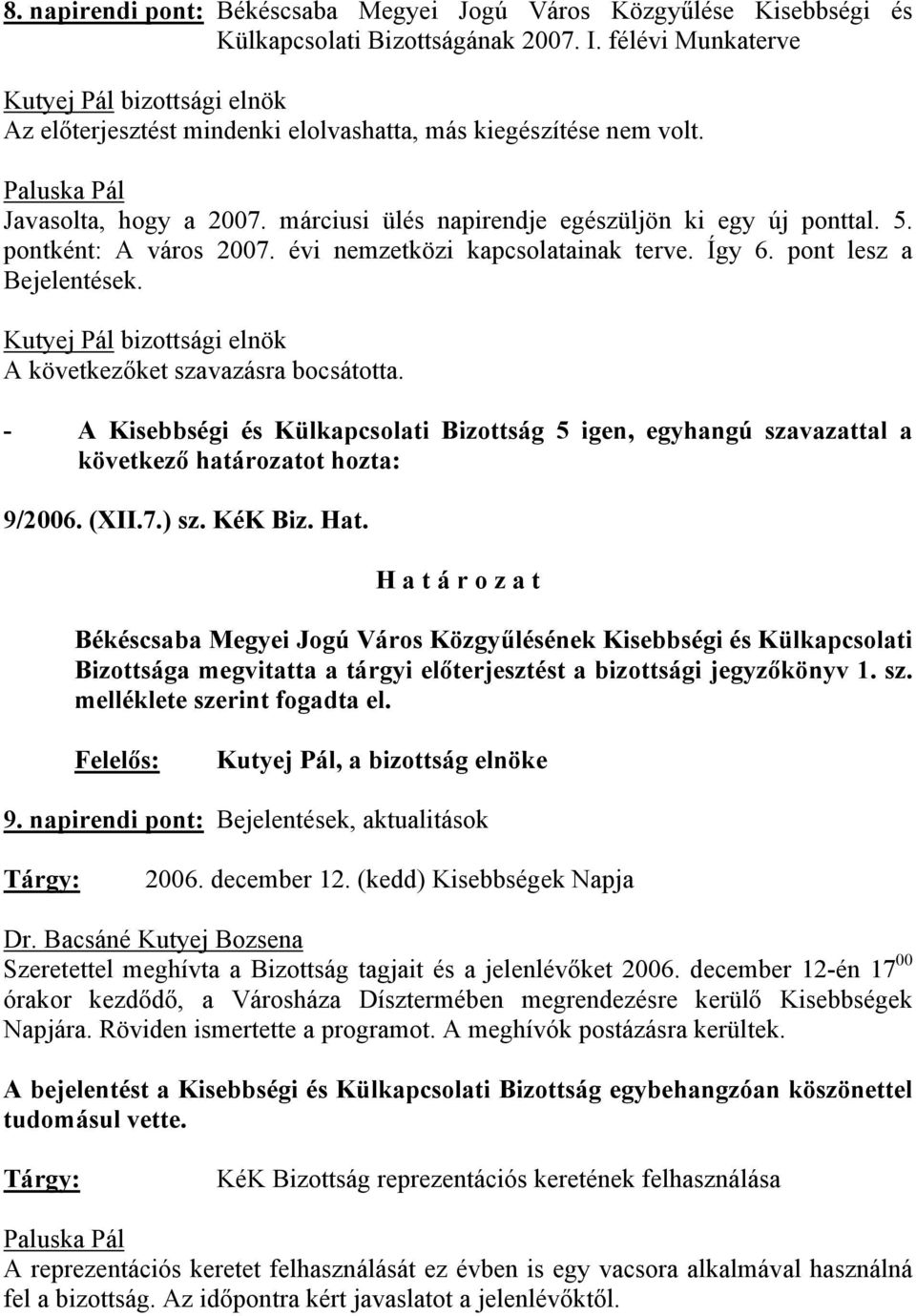 8. napirendi pont: Békéscsaba Megyei Jogú Város Közgyűlése Kisebbségi és Külkapcsolati Bizottságának 2007. I. félévi Munkaterve

Kutyej Pál bizottsági elnök
Az előterjesztést mindenki elolvashatta, más kiegészítése nem volt.

Paluska Pál
Javasolta, hogy a 2007. márciusi ülés napirendje egészüljön ki egy új ponttal. 5. pontként: A város 2007. évi nemzetközi kapcsolatainak terve. Így 6. pont lesz a Bejelentések.

Kutyej Pál bizottsági elnök
A következőket szavazásra bocsátotta.

- A Kisebbségi és Külkapcsolati Bizottság 5 igen, egyhangú szavazattal a következő határozatot hozta:

9/2006. (XII.7.) sz. KéK Biz. Hat.

H a t á r o z a t

Békéscsaba Megyei Jogú Város Közgyűlésének Kisebbségi és Külkapcsolati Bizottsága megvitatta a tárgyi előterjesztést a bizottsági jegyzőkönyv 1. sz. melléklete szerint fogadta el.

Felelős: Kutyej Pál, a bizottság elnöke

9. napirendi pont: Bejelentések, aktualitások

Tárgy: 2006. december 12. (kedd) Kisebbségek Napja

Dr. Bacsáné Kutyej Bozsena
Szeretettel meghívta a Bizottság tagjait és a jelenlévőket 2006. december 12-én $17^{00}$ órakor kezdődő, a Városháza Dísztermében megrendezésre kerülő Kisebbségek Napjára. Röviden ismertette a programot. A meghívók postázásra kerültek.

A bejelentést a Kisebbségi és Külkapcsolati Bizottság egybehangzóan köszönettel tudomásul vette.

Tárgy: KéK Bizottság reprezentációs keretének felhasználása

Paluska Pál
A reprezentációs keretet felhasználását ez évben is egy vacsora alkalmával használná fel a bizottság. Az időpontra kért javaslatot a jelenlévőktől.